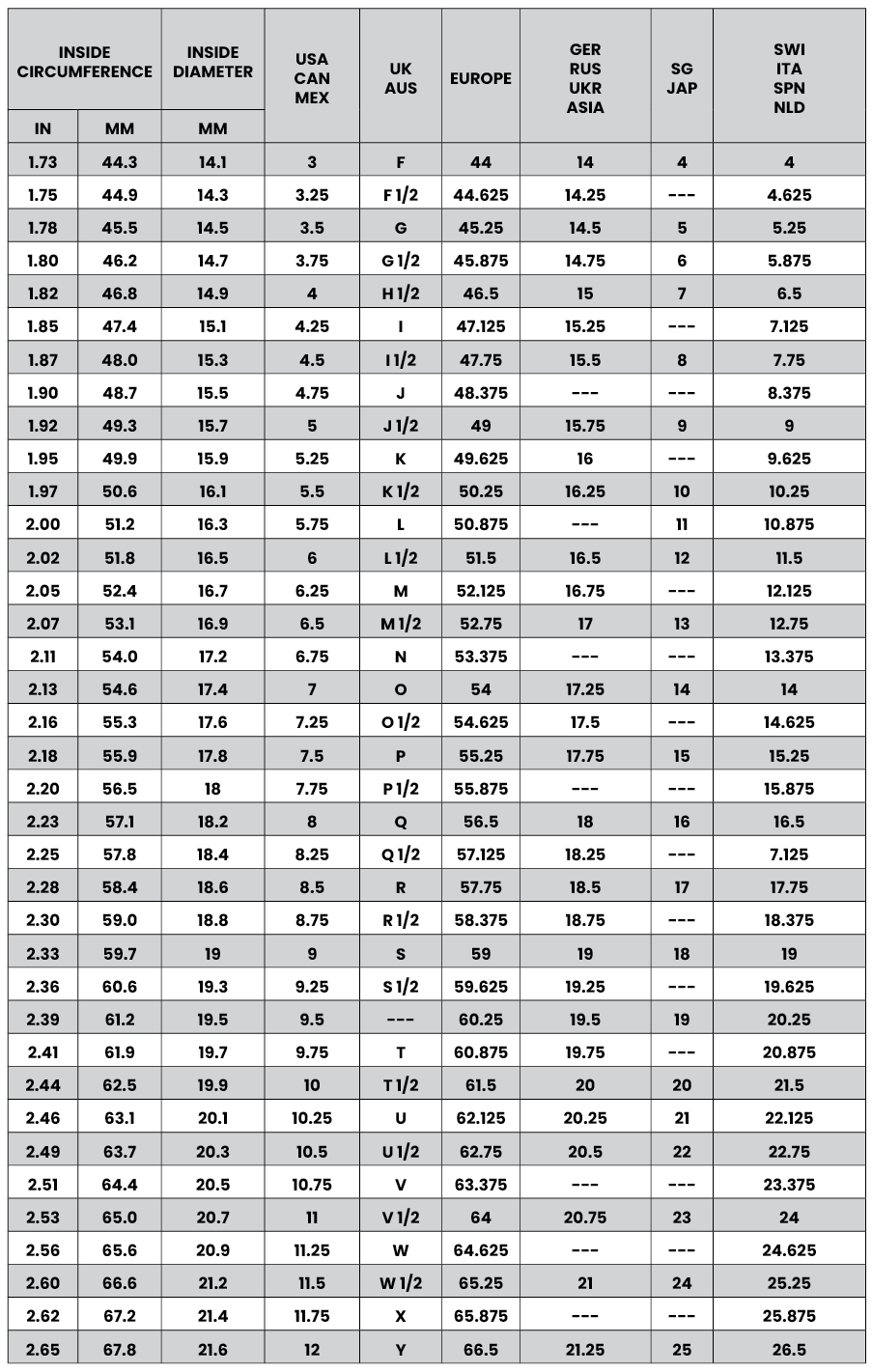 | INSIDE CIRCUMFERENCE IN | INSIDE CIRCUMFERENCE MM | INSIDE DIAMETER MM | USA CAN MEX | UK AUS | EUROPE | GER RUS UKR ASIA | SG JAP | SWI ITA SPN NLD |
|---|---|---|---|---|---|---|---|---|
| 1.73 | 44.3 | 14.1 | 3 | F | 44 | 14 | 4 | 4 |
| 1.75 | 44.9 | 14.3 | 3.25 | F 1/2 | 44.625 | 14.25 | --- | 4.625 |
| 1.78 | 45.5 | 14.5 | 3.5 | G | 45.25 | 14.5 | 5 | 5.25 |
| 1.80 | 46.2 | 14.7 | 3.75 | G 1/2 | 45.875 | 14.75 | 6 | 5.875 |
| 1.82 | 46.8 | 14.9 | 4 | H 1/2 | 46.5 | 15 | 7 | 6.5 |
| 1.85 | 47.4 | 15.1 | 4.25 | I | 47.125 | 15.25 | --- | 7.125 |
| 1.87 | 48.0 | 15.3 | 4.5 | I 1/2 | 47.75 | 15.5 | 8 | 7.75 |
| 1.90 | 48.7 | 15.5 | 4.75 | J | 48.375 | --- | --- | 8.375 |
| 1.92 | 49.3 | 15.7 | 5 | J 1/2 | 49 | 15.75 | 9 | 9 |
| 1.95 | 49.9 | 15.9 | 5.25 | K | 49.625 | 16 | --- | 9.625 |
| 1.97 | 50.6 | 16.1 | 5.5 | K 1/2 | 50.25 | 16.25 | 10 | 10.25 |
| 2.00 | 51.2 | 16.3 | 5.75 | L | 50.875 | --- | 11 | 10.875 |
| 2.02 | 51.8 | 16.5 | 6 | L 1/2 | 51.5 | 16.5 | 12 | 11.5 |
| 2.05 | 52.4 | 16.7 | 6.25 | M | 52.125 | 16.75 | --- | 12.125 |
| 2.07 | 53.1 | 16.9 | 6.5 | M 1/2 | 52.75 | 17 | 13 | 12.75 |
| 2.11 | 54.0 | 17.2 | 6.75 | N | 53.375 | --- | --- | 13.375 |
| 2.13 | 54.6 | 17.4 | 7 | O | 54 | 17.25 | 14 | 14 |
| 2.16 | 55.3 | 17.6 | 7.25 | O 1/2 | 54.625 | 17.5 | --- | 14.625 |
| 2.18 | 55.9 | 17.8 | 7.5 | P | 55.25 | 17.75 | 15 | 15.25 |
| 2.20 | 56.5 | 18 | 7.75 | P 1/2 | 55.875 | --- | --- | 15.875 |
| 2.23 | 57.1 | 18.2 | 8 | Q | 56.5 | 18 | 16 | 16.5 |
| 2.25 | 57.8 | 18.4 | 8.25 | Q 1/2 | 57.125 | 18.25 | --- | 7.125 |
| 2.28 | 58.4 | 18.6 | 8.5 | R | 57.75 | 18.5 | 17 | 17.75 |
| 2.30 | 59.0 | 18.8 | 8.75 | R 1/2 | 58.375 | 18.75 | --- | 18.375 |
| 2.33 | 59.7 | 19 | 9 | S | 59 | 19 | 18 | 19 |
| 2.36 | 60.6 | 19.3 | 9.25 | S 1/2 | 59.625 | 19.25 | --- | 19.625 |
| 2.39 | 61.2 | 19.5 | 9.5 | --- | 60.25 | 19.5 | 19 | 20.25 |
| 2.41 | 61.9 | 19.7 | 9.75 | T | 60.875 | 19.75 | --- | 20.875 |
| 2.44 | 62.5 | 19.9 | 10 | T 1/2 | 61.5 | 20 | 20 | 21.5 |
| 2.46 | 63.1 | 20.1 | 10.25 | U | 62.125 | 20.25 | 21 | 22.125 |
| 2.49 | 63.7 | 20.3 | 10.5 | U 1/2 | 62.75 | 20.5 | 22 | 22.75 |
| 2.51 | 64.4 | 20.5 | 10.75 | V | 63.375 | --- | --- | 23.375 |
| 2.53 | 65.0 | 20.7 | 11 | V 1/2 | 64 | 20.75 | 23 | 24 |
| 2.56 | 65.6 | 20.9 | 11.25 | W | 64.625 | --- | --- | 24.625 |
| 2.60 | 66.6 | 21.2 | 11.5 | W 1/2 | 65.25 | 21 | 24 | 25.25 |
| 2.62 | 67.2 | 21.4 | 11.75 | X | 65.875 | --- | --- | 25.875 |
| 2.65 | 67.8 | 21.6 | 12 | Y | 66.5 | 21.25 | 25 | 26.5 |